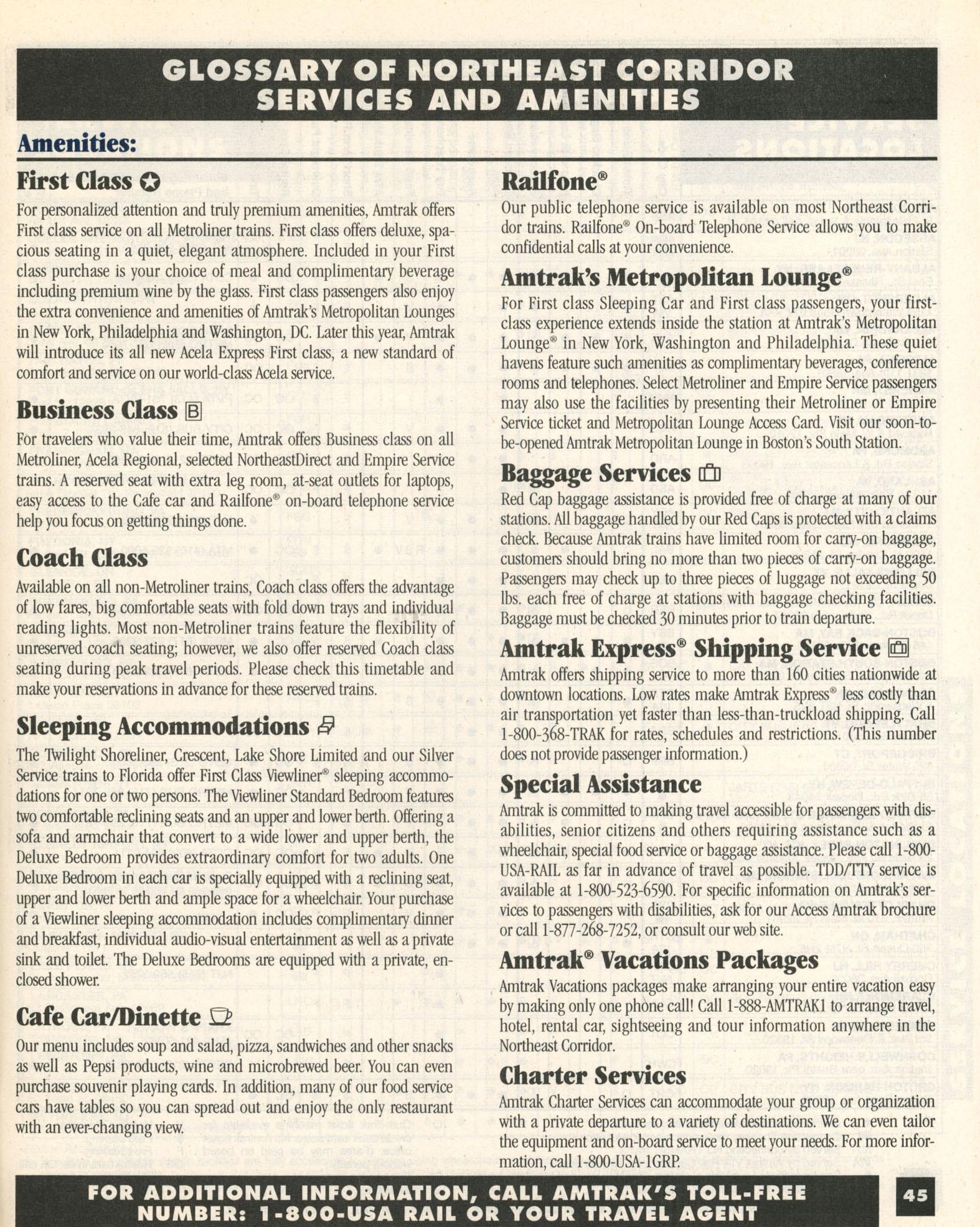 GLOSSARY OF NORTHEAST CORRIDOR SERVICES AND AMENITIES

Amenities:

First Class

For personalized attention and truly premium amenities, Amtrak offers First class service on all Metroliner trains. First class offers deluxe, spacious seating in a quiet, elegant atmosphere. Included in your First class purchase is your choice of meal and complimentary beverage including premium wine by the glass. First class passengers also enjoy the extra convenience and amenities of Amtrak's Metropolitan Lounges in New York, Philadelphia and Washington, DC. Later this year, Amtrak will introduce its all new Acela Express First class, a new standard of comfort and service on our world-class Acela service.

Business Class B

For travelers who value their time, Amtrak offers Business class on all Metroliner, Acela Regional, selected NortheastDirect and Empire Service trains. A reserved seat with extra leg room, at-seat outlets for laptops, easy access to the Cafe car and Railfone® on-board telephone service help you focus on getting things done.

Coach Class

Available on all non-Metroliner trains, Coach class offers the advantage of low fares, big comfortable seats with fold down trays and individual reading lights. Most non-Metroliner trains feature the flexibility of unreserved coach seating; however, we also offer reserved Coach class seating during peak travel periods. Please check this timetable and make your reservations in advance for these reserved trains.

Sleeping Accommodations

The Twilight Shoreliner, Crescent, Lake Shore Limited and our Silver Service trains to Florida offer First Class Viewliner® sleeping accommodations for one or two persons. The Viewliner Standard Bedroom features two comfortable reclining seats and an upper and lower berth. Offering a sofa and armchair that convert to a wide lower and upper berth, the Deluxe Bedroom provides extraordinary comfort for two adults. One Deluxe Bedroom in each car is specially equipped with a reclining seat, upper and lower berth and ample space for a wheelchair. Your purchase of a Viewliner sleeping accommodation includes complimentary dinner and breakfast, individual audio-visual entertainment as well as a private sink and toilet. The Deluxe Bedrooms are equipped with a private, enclosed shower.

Cafe Car/Dinette

Our menu includes soup and salad, pizza, sandwiches and other snacks as well as Pepsi products, wine and microbrewed beer. You can even purchase souvenir playing cards. In addition, many of our food service cars have tables so you can spread out and enjoy the only restaurant with an ever-changing view.

Railfone®

Our public telephone service is available on most Northeast Corridor trains. Railfone® On-board Telephone Service allows you to make confidential calls at your convenience.

Amtrak's Metropolitan Lounge®

For First class Sleeping Car and First class passengers, your first-class experience extends inside the station at Amtrak's Metropolitan Lounge® in New York, Washington and Philadelphia. These quiet havens feature such amenities as complimentary beverages, conference rooms and telephones. Select Metroliner and Empire Service passengers may also use the facilities by presenting their Metroliner or Empire Service ticket and Metropolitan Lounge Access Card. Visit our soon-to-be-opened Amtrak Metropolitan Lounge in Boston's South Station.

Baggage Services

Red Cap baggage assistance is provided free of charge at many of our stations. All baggage handled by our Red Caps is protected with a claims check. Because Amtrak trains have limited room for carry-on baggage, customers should bring no more than two pieces of carry-on baggage. Passengers may check up to three pieces of luggage not exceeding 50 lbs. each free of charge at stations with baggage checking facilities. Baggage must be checked 30 minutes prior to train departure.

Amtrak Express® Shipping Service

Amtrak offers shipping service to more than 160 cities nationwide at downtown locations. Low rates make Amtrak Express® less costly than air transportation yet faster than less-than-truckload shipping. Call 1-800-368-TRAK for rates, schedules and restrictions. (This number does not provide passenger information.)

Special Assistance

Amtrak is committed to making travel accessible for passengers with disabilities, senior citizens and others requiring assistance such as a wheelchair, special food service or baggage assistance. Please call 1-800-USA-RAIL as far in advance of travel as possible. TDD/TTY service is available at 1-800-523-6590. For specific information on Amtrak's services to passengers with disabilities, ask for our Access Amtrak brochure or call 1-877-268-7252, or consult our web site.

Amtrak® Vacations Packages

Amtrak Vacations packages make arranging your entire vacation easy by making only one phone call! Call 1-888-AMTRAK1 to arrange travel, hotel, rental car, sightseeing and tour information anywhere in the Northeast Corridor.

Charter Services

Amtrak Charter Services can accommodate your group or organization with a private departure to a variety of destinations. We can even tailor the equipment and on-board service to meet your needs. For more information, call 1-800-USA-1GRP.

FOR ADDITIONAL INFORMATION, CALL AMTRAK'S TOLL-FREE NUMBER: 1-800-USA RAIL OR YOUR TRAVEL AGENT

45